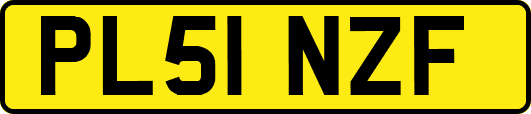 PL51 NZF